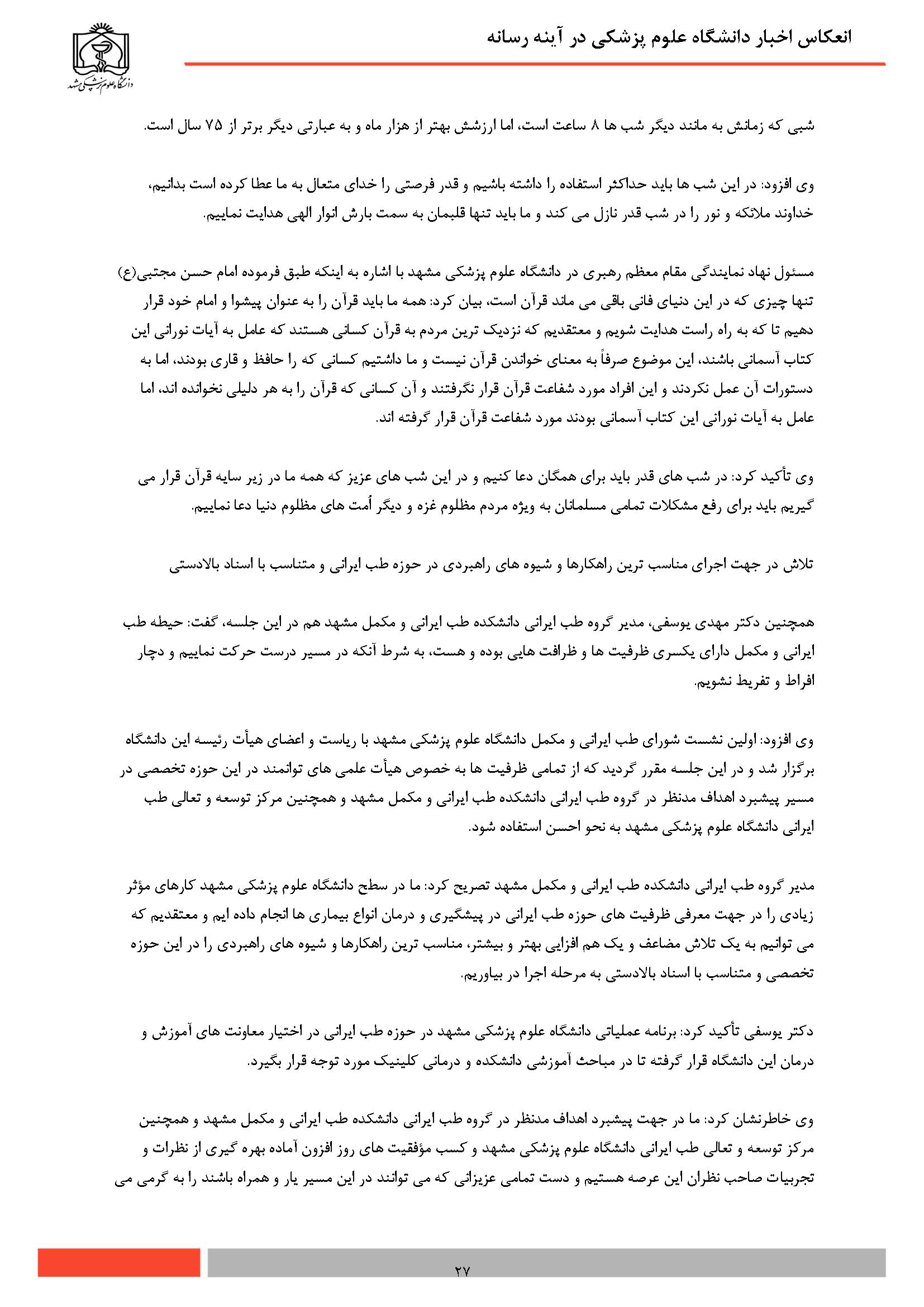 انعکاس اخبار دانشگاه علوم پزشکی در آینه رسانه

دانشگاه علوم پزشکی مشهد

شبی که زمانش به مانند دیگر شب ها ۸ ساعت است، اما ارزشش بهتر از هزار ماه و به عبارتی دیگر برتر از ۷۵ سال است.

وی افزود: در این شب ها باید حداکثر استفاده را داشته باشیم و قدر فرصتی را خدای متعال به ما عطا کرده است بدانیم، خداوند ملائکه و نور را در شب قدر نازل می کند و ما باید تنها قلبمان به سمت بارش انوار الهی هدایت نماییم.

مسئول نهاد نمایندگی مقام معظم رهبری در دانشگاه علوم پزشکی مشهد با اشاره به اینکه طبق فرموده امام حسن مجتبی(ع) تنها چیزی که در این دنیای فانی باقی می ماند قرآن است، بیان کرد: همه ما باید قرآن را به عنوان پیشوا و امام خود قرار دهیم تا که به راه راست هدایت شویم و معتقدیم که نزدیک ترین مردم به قرآن کسانی هستند که عامل به آیات نورانی این کتاب آسمانی باشند، این موضوع صرفاً به معنای خواندن قرآن نیست و ما داشتیم کسانی که را حافظ و قاری بودند، اما به دستورات آن عمل نکردند و این افراد مورد شفاعت قرآن قرار نگرفتند و آن کسانی که قرآن را به هر دلیلی نخوانده اند، اما عامل به آیات نورانی این کتاب آسمانی بودند مورد شفاعت قرآن قرار گرفته اند.

وی تأکید کرد: در شب های قدر باید برای همگان دعا کنیم و در این شب های عزیز که همه ما در زیر سایه قرآن قرار می گیریم باید برای رفع مشکلات تمامی مسلمانان به ویژه مردم مظلوم غزه و دیگر اُمت های مظلوم دنیا دعا نماییم.

تلاش در جهت اجرای مناسب ترین راهکارها و شیوه های راهبردی در حوزه طب ایرانی و متناسب با اسناد بالادستی

همچنین دکتر مهدی یوسفی، مدیر گروه طب ایرانی دانشکده طب ایرانی و مکمل مشهد هم در این جلسه، گفت: حیطه طب ایرانی و مکمل دارای یکسری ظرفیت ها و ظرافت هایی بوده و هست، به شرط آنکه در مسیر درست حرکت نماییم و دچار افراط و تفریط نشویم.

وی افزود: اولین نشست شورای طب ایرانی و مکمل دانشگاه علوم پزشکی مشهد با ریاست و اعضای هیأت رئیسه این دانشگاه برگزار شد و در این جلسه مقرر گردید که از تمامی ظرفیت ها به خصوص هیأت علمی های توانمند در این حوزه تخصصی در مسیر پیشبرد اهداف مدنظر در گروه طب ایرانی دانشکده طب ایرانی و مکمل مشهد و همچنین مرکز توسعه و تعالی طب ایرانی دانشگاه علوم پزشکی مشهد به نحو احسن استفاده شود.

مدیر گروه طب ایرانی دانشکده طب ایرانی و مکمل مشهد تصریح کرد: ما در سطح دانشگاه علوم پزشکی مشهد کارهای مؤثر زیادی را در جهت معرفی ظرفیت های حوزه طب ایرانی در پیشگیری و درمان انواع بیماری ها انجام داده ایم و معتقدیم که می توانیم به یک تلاش مضاعف و یک هم افزایی بهتر و بیشتر، مناسب ترین راهکارها و شیوه های راهبردی را در این حوزه تخصصی و متناسب با اسناد بالادستی به مرحله اجرا در بیاوریم.

دکتر یوسفی تأکید کرد: برنامه عملیاتی دانشگاه علوم پزشکی مشهد در حوزه طب ایرانی در اختیار معاونت های آموزش و درمان این دانشگاه قرار گرفته تا در مباحث آموزشی دانشکده و درمانی کلینیک مورد توجه قرار بگیرد.

وی خاطرنشان کرد: ما در جهت پیشبرد اهداف مدنظر در گروه طب ایرانی دانشکده طب ایرانی و مکمل مشهد و همچنین مرکز توسعه و تعالی طب ایرانی دانشگاه علوم پزشکی مشهد و کسب مؤفقیت های روز افزون آماده بهره گیری از نظرات و تجربیات صاحب نظران این عرصه هستیم و دست تمامی عزیزانی که می توانند در این مسیر یار و همراه باشند را به گرمی می

۲۷